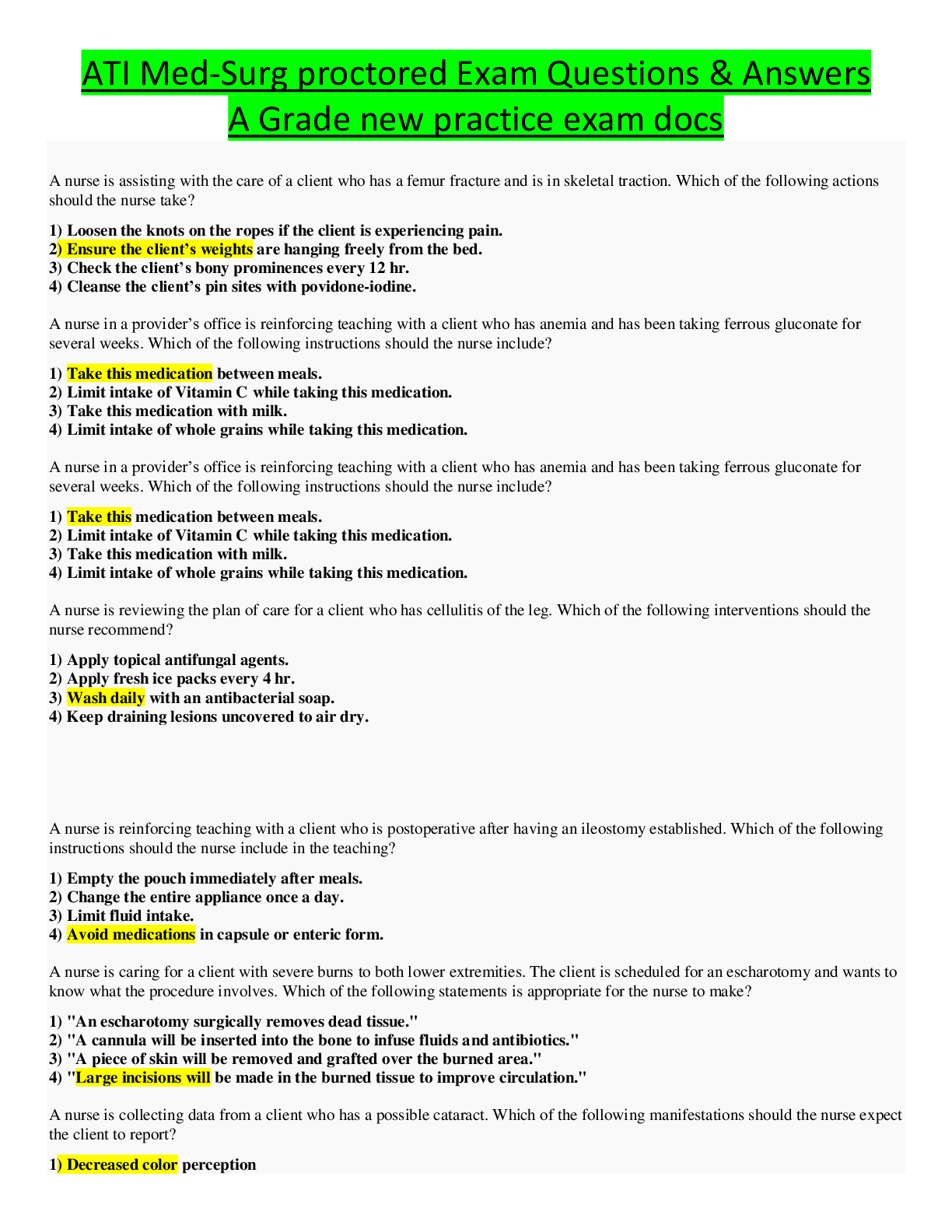 ATI Med-Surg proctored Exam Questions & Answers A Grade new practice exam docs

A nurse is assisting with the care of a client who has a femur fracture and is in skeletal traction. Which of the following actions should the nurse take?

1) Loosen the knots on the ropes if the client is experiencing pain.
2) Ensure the client's weights are hanging freely from the bed.
3) Check the client's bony prominences every 12 hr.
4) Cleanse the client's pin sites with povidone-iodine.

A nurse in a provider's office is reinforcing teaching with a client who has anemia and has been taking ferrous gluconate for several weeks. Which of the following instructions should the nurse include?

1) Take this medication between meals.
2) Limit intake of Vitamin C while taking this medication.
3) Take this medication with milk.
4) Limit intake of whole grains while taking this medication.

A nurse in a provider's office is reinforcing teaching with a client who has anemia and has been taking ferrous gluconate for several weeks. Which of the following instructions should the nurse include?

1) Take this medication between meals.
2) Limit intake of Vitamin C while taking this medication.
3) Take this medication with milk.
4) Limit intake of whole grains while taking this medication.

A nurse is reviewing the plan of care for a client who has cellulitis of the leg. Which of the following interventions should the nurse recommend?

1) Apply topical antifungal agents.
2) Apply fresh ice packs every 4 hr.
3) Wash daily with an antibacterial soap.
4) Keep draining lesions uncovered to air dry.

A nurse is reinforcing teaching with a client who is postoperative after having an ileostomy established. Which of the following instructions should the nurse include in the teaching?

1) Empty the pouch immediately after meals.
2) Change the entire appliance once a day.
3) Limit fluid intake.
4) Avoid medications in capsule or enteric form.

A nurse is caring for a client with severe burns to both lower extremities. The client is scheduled for an escharotomy and wants to know what the procedure involves. Which of the following statements is appropriate for the nurse to make?

1) "An escharotomy surgically removes dead tissue."
2) "A cannula will be inserted into the bone to infuse fluids and antibiotics."
3) "A piece of skin will be removed and grafted over the burned area."
4) "Large incisions will be made in the burned tissue to improve circulation."

A nurse is collecting data from a client who has a possible cataract. Which of the following manifestations should the nurse expect the client to report?

1) Decreased color perception